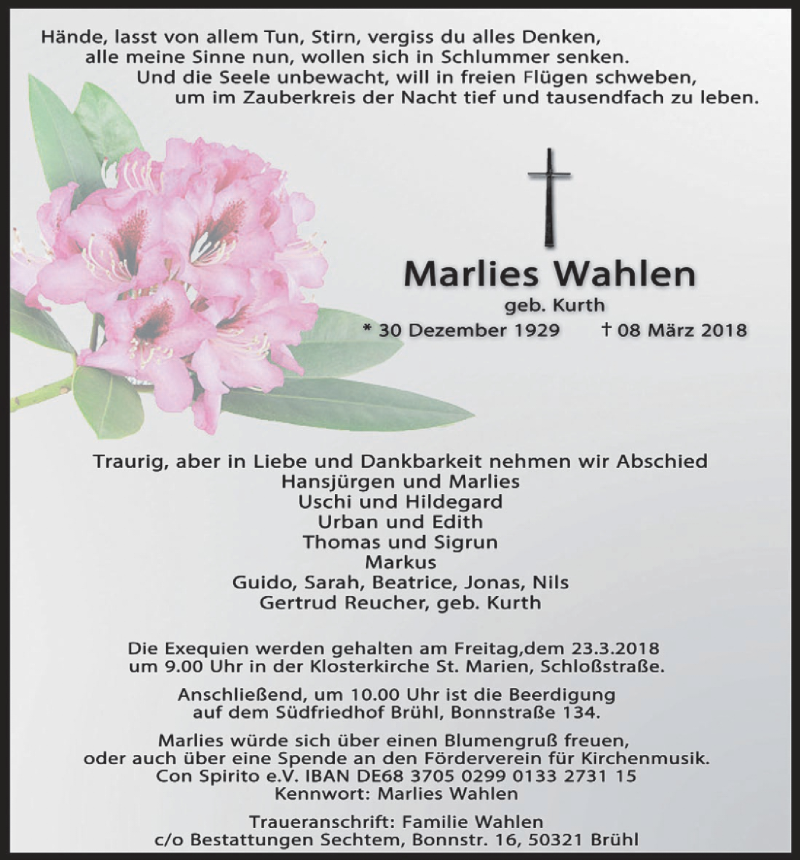 Hände, lasst von allem Tun, Stirn, vergiss du alles Denken,
alle meine Sinne nun, wollen sich in Schlummer senken.
Und die Seele unbewacht, will in freien Flügen schweben,
um im Zauberkreis der Nacht tief und tausendfach zu leben.

Marlies Wahlen
geb. Kurth
* 30 Dezember 1929 † 08 März 2018

Traurig, aber in Liebe und Dankbarkeit nehmen wir Abschied
Hansjürgen und Marlies
Uschi und Hildegard
Urban und Edith
Thomas und Sigrun
Markus
Guido, Sarah, Beatrice, Jonas, Nils
Gertrud Reucher, geb. Kurth

Die Exequien werden gehalten am Freitag,dem 23.3.2018
um 9.00 Uhr in der Klosterkirche St. Marien, Schloßstraße.

Anschließend, um 10.00 Uhr ist die Beerdigung
auf dem Südfriedhof Brühl, Bonnstraße 134.

Marlies würde sich über einen Blumengruß freuen,
oder auch über eine Spende an den Förderverein für Kirchenmusik.
Con Spirito e.V. IBAN DE68 3705 0299 0133 2731 15
Kennwort: Marlies Wahlen

Traueranschrift: Familie Wahlen
c/o Bestattungen Sechtem, Bonnstr. 16, 50321 Brühl